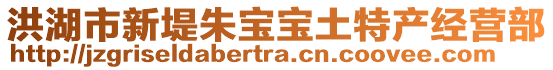 洪湖市新堤朱宝宝土特产经营部
http://jzgriseldabertra.cn.coovee.com